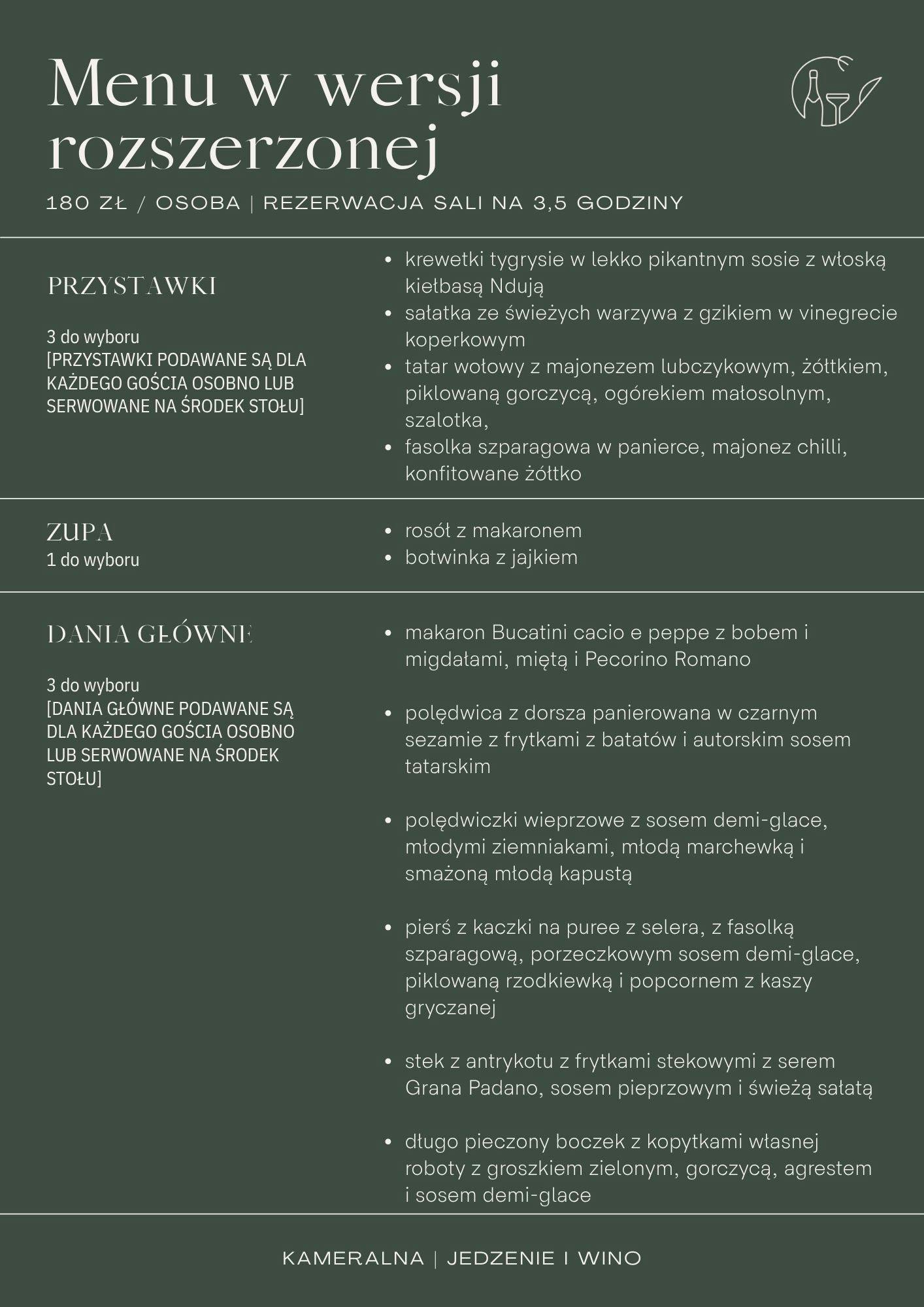 Menu w wersji rozszerzonej

180 ZŁ / OSOBA | REZERWACJA SALI NA 3,5 GODZINY

PRZYSTAWKI

3 do wyboru
[PRZYSTAWKI PODAWANE SĄ DLA KAŻDEGO GOŚCIA OSOBNO LUB SERWOWANE NA ŚRODEK STOŁU]

- krewetki tygrysie w lekko pikantnym sosie z włoską kiełbasą Ndują
- sałatka ze świeżych warzywa z gzikiem w vinegrecie koperkowym
- tatar wołowy z majonezem lubczykowym, żółtkiem, piklowaną gorczycą, ogórekiem małosolnym, szalotka,
- fasolka szparagowa w panierce, majonez chilli, konfitowane żółtko

ZUPA
1 do wyboru

- rosół z makaronem
- botwinka z jajkiem

DANIA GŁÓWNE

3 do wyboru
[DANIA GŁÓWNE PODAWANE SĄ DLA KAŻDEGO GOŚCIA OSOBNO LUB SERWOWANE NA ŚRODEK STOŁU]

- makaron Bucatini cacio e peppe z bobem i migdałami, miętą i Pecorino Romano

- polędwica z dorsza panierowana w czarnym sezamie z frytkami z batatów i autorskim sosem tatarskim

- polędwiczki wieprzowe z sosem demi-glace, młodymi ziemniakami, młodą marchewką i smażoną młodą kapustą

- pierś z kaczki na puree z selera, z fasolką szparagową, porzeczkowym sosem demi-glace, piklowaną rzodkiewką i popcornem z kaszy gryczanej

- stek z antrykotu z frytkami stekowymi z serem Grana Padano, sosem pieprzowym i świeżą sałatą

- długo pieczony boczek z kopytkami własnej roboty z groszkiem zielonym, gorczycą, agrestem i sosem demi-glace

KAMERALNA | JEDZENIE I WINO